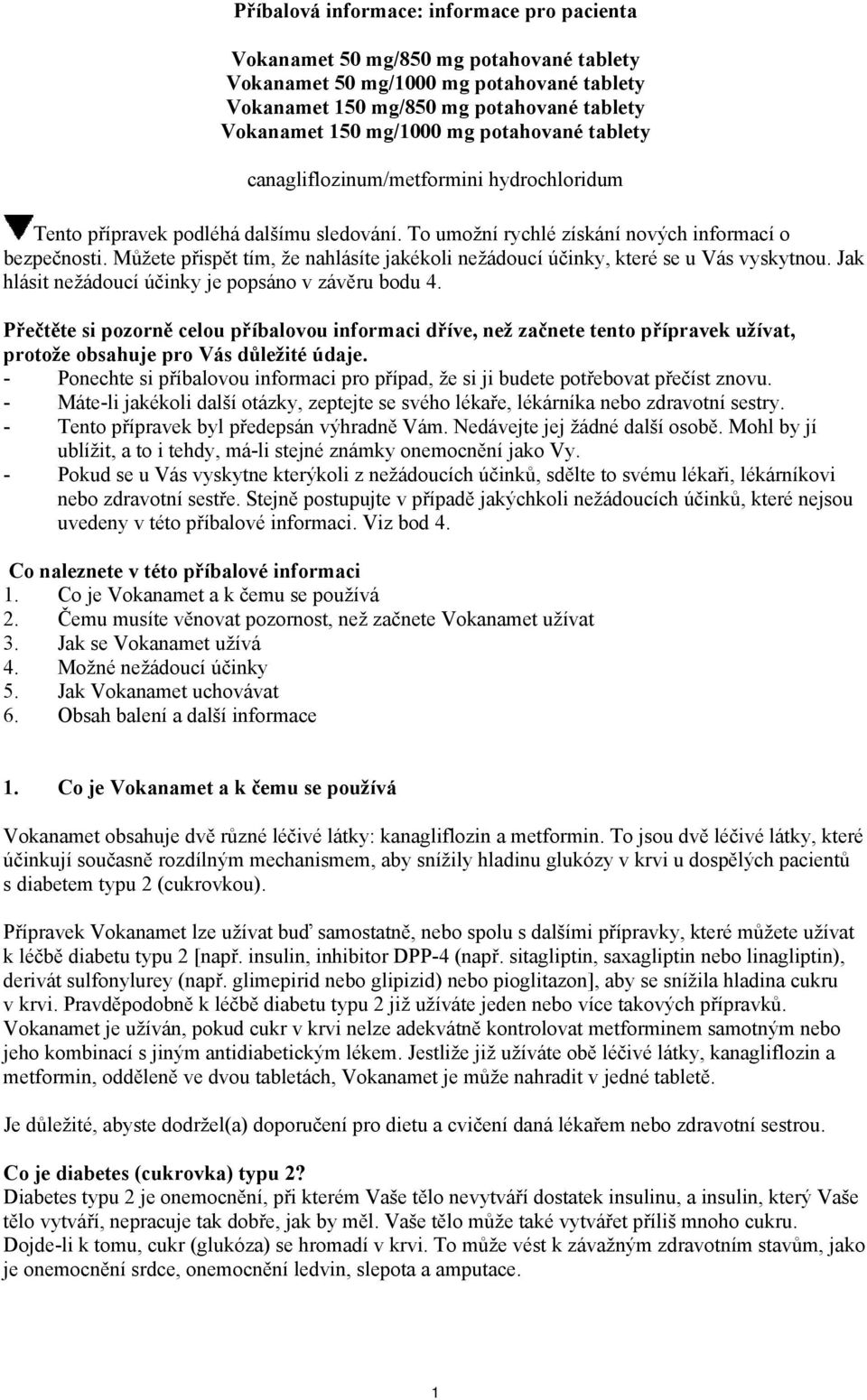 Příbalová informace: informace pro pacienta

Vokanamet 50 mg/850 mg potahované tablety
Vokanamet 50 mg/1000 mg potahované tablety
Vokanamet 150 mg/850 mg potahované tablety
Vokanamet 150 mg/1000 mg potahované tablety

canagliflozinum/metformini hydrochloridum

Tento přípravek podléhá dalšímu sledování. To umožní rychlé získání nových informací o bezpečnosti. Můžete přispět tím, že nahlásíte jakékoli nežádoucí účinky, které se u Vás vyskytnou. Jak hlásit nežádoucí účinky je popsáno v závěru bodu 4.

Přečtěte si pozorně celou příbalovou informaci dříve, než začnete tento přípravek užívat, protože obsahuje pro Vás důležité údaje.
- Ponechte si příbalovou informaci pro případ, že si ji budete potřebovat přečíst znovu.
- Máte-li jakékoli další otázky, zeptejte se svého lékaře, lékárníka nebo zdravotní sestry.
- Tento přípravek byl předepsán výhradně Vám. Nedávejte jej žádné další osobě. Mohl by jí ublížit, a to i tehdy, má-li stejné známky onemocnění jako Vy.
- Pokud se u Vás vyskytne kterýkoli z nežádoucích účinků, sdělte to svému lékaři, lékárníkovi nebo zdravotní sestře. Stejně postupujte v případě jakýchkoli nežádoucích účinků, které nejsou uvedeny v této příbalové informaci. Viz bod 4.

Co naleznete v této příbalové informaci
1. Co je Vokanamet a k čemu se používá
2. Čemu musíte věnovat pozornost, než začnete Vokanamet užívat
3. Jak se Vokanamet užívá
4. Možné nežádoucí účinky
5. Jak Vokanamet uchovávat
6. Obsah balení a další informace

1. Co je Vokanamet a k čemu se používá

Vokanamet obsahuje dvě různé léčivé látky: kanagliflozin a metformin. To jsou dvě léčivé látky, které účinkují současně rozdílným mechanismem, aby snížily hladinu glukózy v krvi u dospělých pacientů s diabetem typu 2 (cukrovkou).

Přípravek Vokanamet lze užívat buď samostatně, nebo spolu s dalšími přípravky, které můžete užívat k léčbě diabetu typu 2 [např. insulin, inhibitor DPP-4 (např. sitagliptin, saxagliptin nebo linagliptin), derivát sulfonylurey (např. glimepirid nebo glipizid) nebo pioglitazon], aby se snížila hladina cukru v krvi. Pravděpodobně k léčbě diabetu typu 2 již užíváte jeden nebo více takových přípravků. Vokanamet je užíván, pokud cukr v krvi nelze adekvátně kontrolovat metforminem samotným nebo jeho kombinací s jiným antidiabetickým lékem. Jestliže již užíváte obě léčivé látky, kanagliflozin a metformin, odděleně ve dvou tabletách, Vokanamet je může nahradit v jedné tabletě.

Je důležité, abyste dodržel(a) doporučení pro dietu a cvičení daná lékařem nebo zdravotní sestrou.

Co je diabetes (cukrovka) typu 2?
Diabetes typu 2 je onemocnění, při kterém Vaše tělo nevytváří dostatek insulinu, a insulin, který Vaše tělo vytváří, nepracuje tak dobře, jak by měl. Vaše tělo může také vytvářet příliš mnoho cukru. Dojde-li k tomu, cukr (glukóza) se hromadí v krvi. To může vést k závažným zdravotním stavům, jako je onemocnění srdce, onemocnění ledvin, slepota a amputace.

1